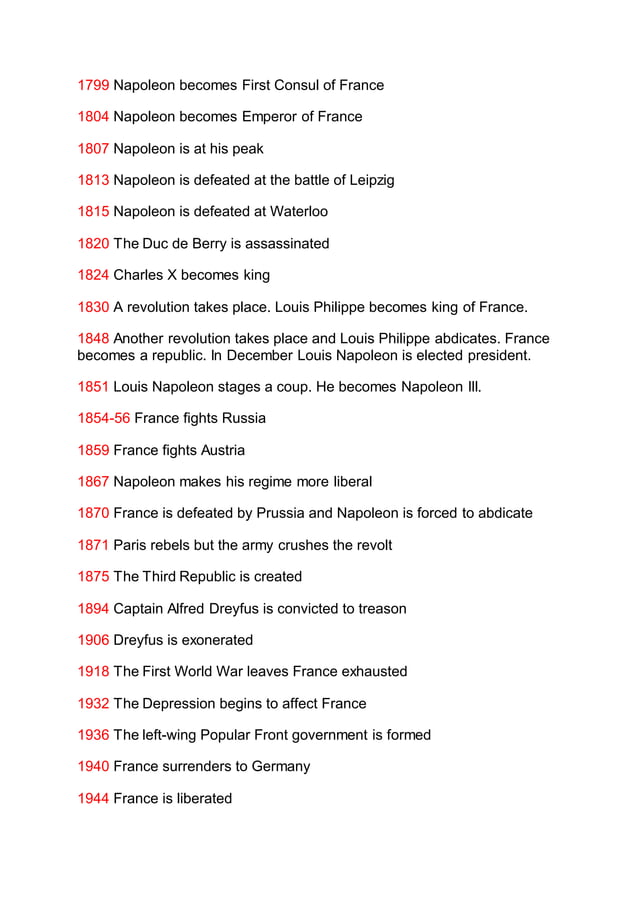 1799 Napoleon becomes First Consul of France

1804 Napoleon becomes Emperor of France

1807 Napoleon is at his peak

1813 Napoleon is defeated at the battle of Leipzig

1815 Napoleon is defeated at Waterloo

1820 The Duc de Berry is assassinated

1824 Charles X becomes king

1830 A revolution takes place. Louis Philippe becomes king of France.

1848 Another revolution takes place and Louis Philippe abdicates. France becomes a republic. In December Louis Napoleon is elected president.

1851 Louis Napoleon stages a coup. He becomes Napoleon III.

1854-56 France fights Russia

1859 France fights Austria

1867 Napoleon makes his regime more liberal

1870 France is defeated by Prussia and Napoleon is forced to abdicate

1871 Paris rebels but the army crushes the revolt

1875 The Third Republic is created

1894 Captain Alfred Dreyfus is convicted to treason

1906 Dreyfus is exonerated

1918 The First World War leaves France exhausted

1932 The Depression begins to affect France

1936 The left-wing Popular Front government is formed

1940 France surrenders to Germany

1944 France is liberated